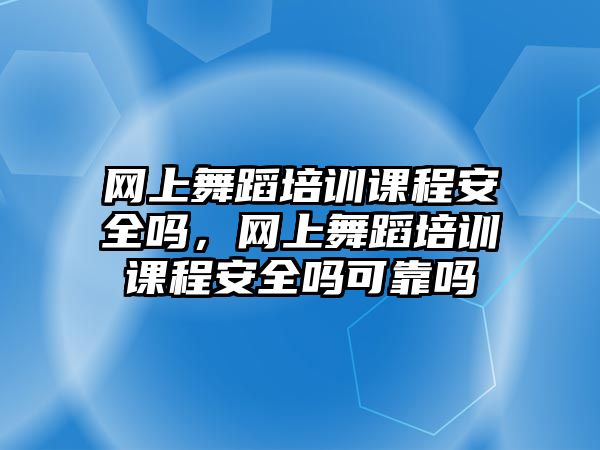 网上舞蹈培训课程安全吗，网上舞蹈培训课程安全吗可靠吗